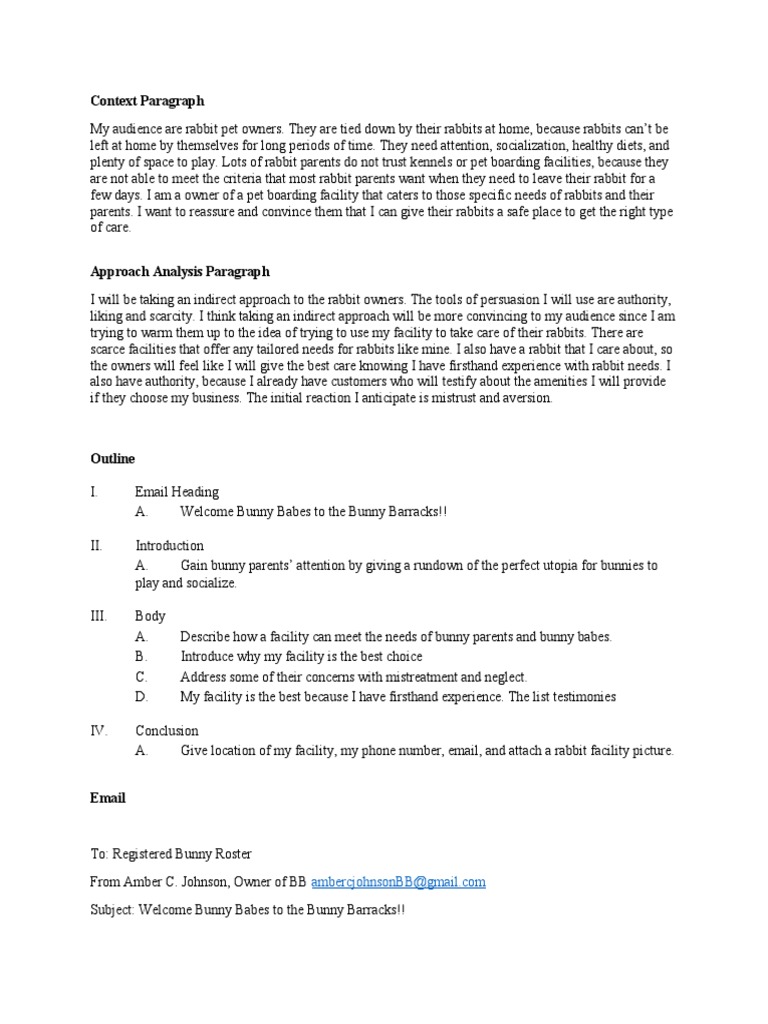 Context Paragraph

My audience are rabbit pet owners. They are tied down by their rabbits at home, because rabbits can't be left at home by themselves for long periods of time. They need attention, socialization, healthy diets, and plenty of space to play. Lots of rabbit parents do not trust kennels or pet boarding facilities, because they are not able to meet the criteria that most rabbit parents want when they need to leave their rabbit for a few days. I am a owner of a pet boarding facility that caters to those specific needs of rabbits and their parents. I want to reassure and convince them that I can give their rabbits a safe place to get the right type of care.

Approach Analysis Paragraph

I will be taking an indirect approach to the rabbit owners. The tools of persuasion I will use are authority, liking and scarcity. I think taking an indirect approach will be more convincing to my audience since I am trying to warm them up to the idea of trying to use my facility to take care of their rabbits. There are scarce facilities that offer any tailored needs for rabbits like mine. I also have a rabbit that I care about, so the owners will feel like I will give the best care knowing I have firsthand experience with rabbit needs. I also have authority, because I already have customers who will testify about the amenities I will provide if they choose my business. The initial reaction I anticipate is mistrust and aversion.

Outline

I. Email Heading
A. Welcome Bunny Babes to the Bunny Barracks!!

II. Introduction
A. Gain bunny parents' attention by giving a rundown of the perfect utopia for bunnies to play and socialize.

III. Body
A. Describe how a facility can meet the needs of bunny parents and bunny babes.
B. Introduce why my facility is the best choice
C. Address some of their concerns with mistreatment and neglect.
D. My facility is the best because I have firsthand experience. The list testimonies

IV. Conclusion
A. Give location of my facility, my phone number, email, and attach a rabbit facility picture.

Email

To: Registered Bunny Roster

From Amber C. Johnson, Owner of BB ambercjohnsonBB@gmail.com

Subject: Welcome Bunny Babes to the Bunny Barracks!!